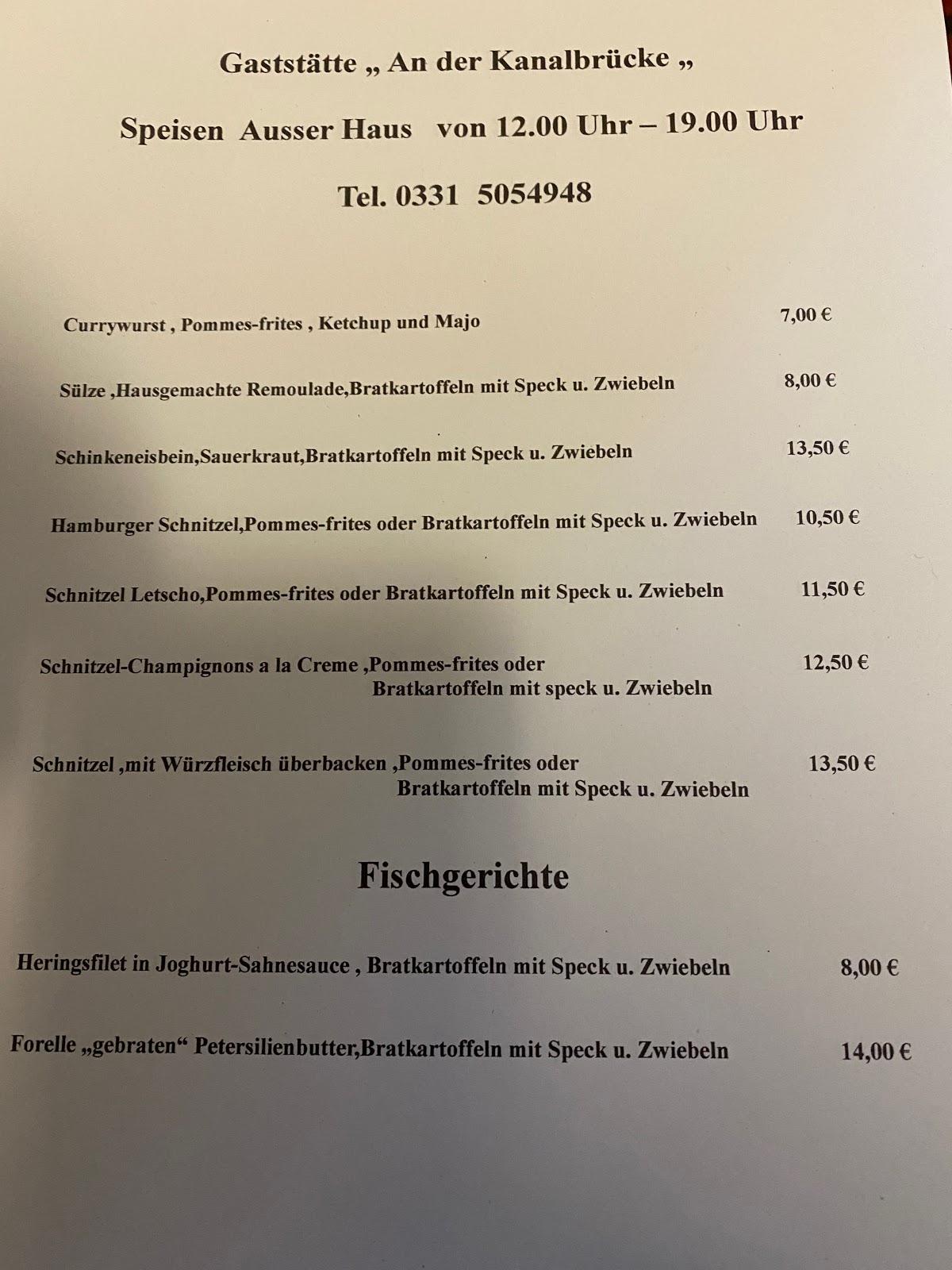 Gaststätte „ An der Kanalbrücke „

Speisen Ausser Haus von 12.00 Uhr – 19.00 Uhr

Tel. 0331 5054948

Currywurst , Pommes-frites , Ketchup und Majo 7,00 €

Sülze ,Hausgemachte Remoulade,Bratkartoffeln mit Speck u. Zwiebeln 8,00 €

Schinkeneisbein,Sauerkraut,Bratkartoffeln mit Speck u. Zwiebeln 13,50 €

Hamburger Schnitzel,Pommes-frites oder Bratkartoffeln mit Speck u. Zwiebeln 10,50 €

Schnitzel Letscho,Pommes-frites oder Bratkartoffeln mit Speck u. Zwiebeln 11,50 €

Schnitzel-Champignons a la Creme ,Pommes-frites oder Bratkartoffeln mit speck u. Zwiebeln 12,50 €

Schnitzel ,mit Würzfleisch überbacken ,Pommes-frites oder Bratkartoffeln mit Speck u. Zwiebeln 13,50 €

Fischgerichte

Heringsfilet in Joghurt-Sahnesauce , Bratkartoffeln mit Speck u. Zwiebeln 8,00 €

Forelle „gebraten“ Petersilienbutter,Bratkartoffeln mit Speck u. Zwiebeln 14,00 €